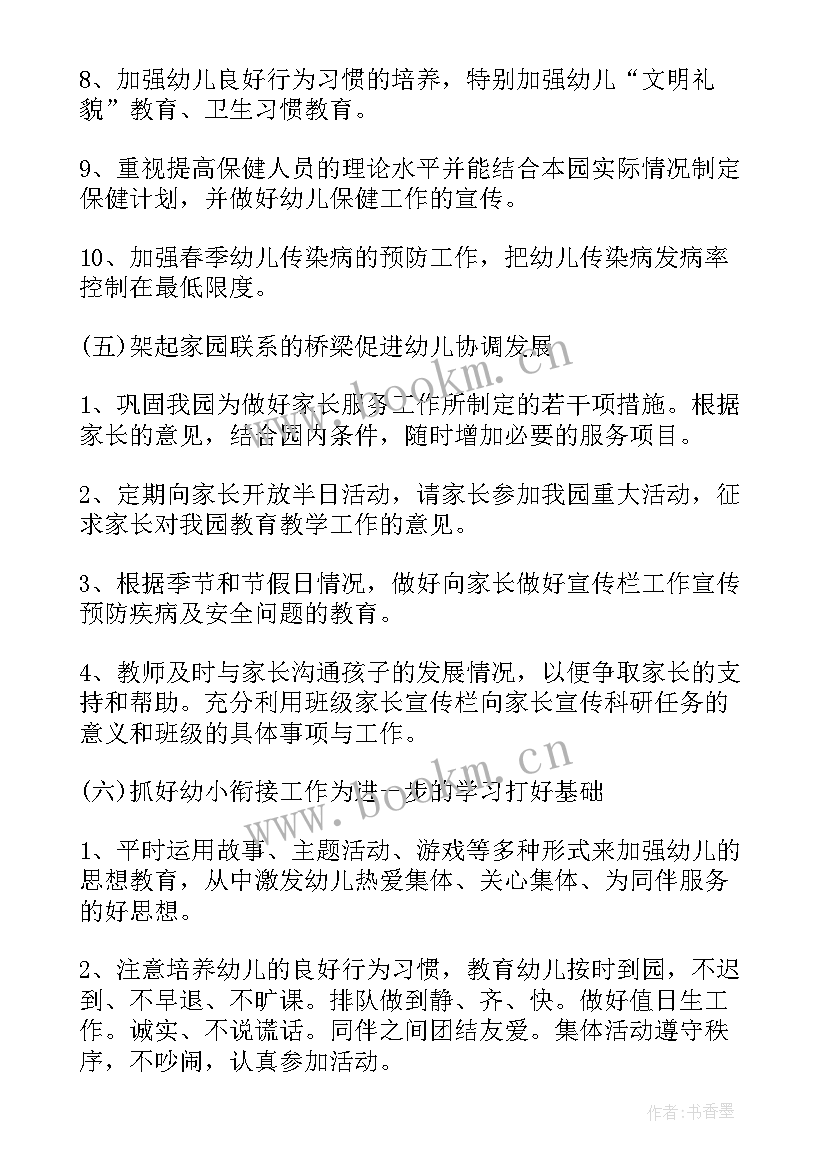 8、加强幼儿良好行为习惯的培养，特别加强幼儿“文明礼貌”教育、卫生习惯教育。

9、重视提高保健人员的理论水平并能结合本园实际情况制定保健计划，并做好幼儿保健工作的宣传。

10、加强春季幼儿传染病的预防工作，把幼儿传染病发病率控制在最低限度。

(五)架起家园联系的桥梁促进幼儿协调发展

1、巩固我园为做好家长服务工作所制定的若干项措施。根据家长的意见，结合园内条件，随时增加必要的服务项目。

2、定期向家长开放半日活动，请家长参加我园重大活动，征求家长对我园教育教学工作的意见。

3、根据季节和节假日情况，做好向家长做好宣传栏工作宣传预防疾病及安全问题的教育。

4、教师及时与家长沟通孩子的发展情况，以便争取家长的支持和帮助。充分利用班级家长宣传栏向家长宣传科研任务的意义和班级的具体事项与工作。

(六)抓好幼小衔接工作为进一步的学习打好基础

1、平时运用故事、主题活动、游戏等多种形式来加强幼儿的思想教育，从中激发幼儿热爱集体、关心集体、为同伴服务的好思想。

2、注意培养幼儿的良好行为习惯，教育幼儿按时到园，不迟到、不早退、不旷课。排队做到静、齐、快。做好值日生工作。诚实、不说谎话。同伴之间团结友爱。集体活动遵守秩序，不吵闹，认真参加活动。

www.bookm.cn

www.bookm.cn

作者：书香墨